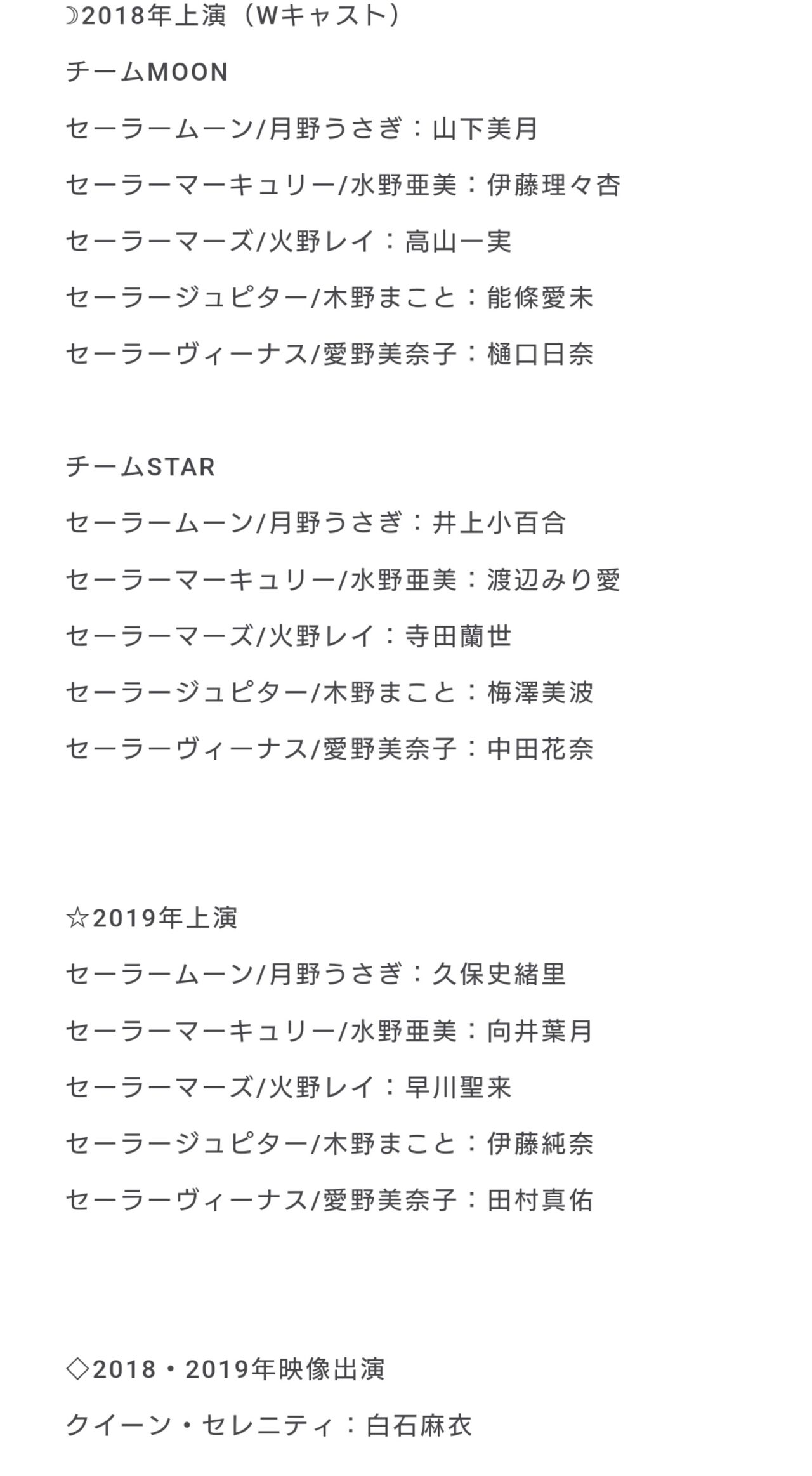 ☽2018年上演（Wキャスト）

チームMOON

セーラームーン/月野うさぎ：山下美月

セーラーマーキュリー/水野亜美：伊藤理々杏

セーラーマーズ/火野レイ：高山一実

セーラージュピター/木野まこと：能條愛未

セーラーヴィーナス/愛野美奈子：樋口日奈

チームSTAR

セーラームーン/月野うさぎ：井上小百合

セーラーマーキュリー/水野亜美：渡辺みり愛

セーラーマーズ/火野レイ：寺田蘭世

セーラージュピター/木野まこと：梅澤美波

セーラーヴィーナス/愛野美奈子：中田花奈

☆2019年上演

セーラームーン/月野うさぎ：久保史緒里

セーラーマーキュリー/水野亜美：向井葉月

セーラーマーズ/火野レイ：早川聖来

セーラージュピター/木野まこと：伊藤純奈

セーラーヴィーナス/愛野美奈子：田村真佑

◇2018・2019年映像出演

クイーン・セレニティ：白石麻衣